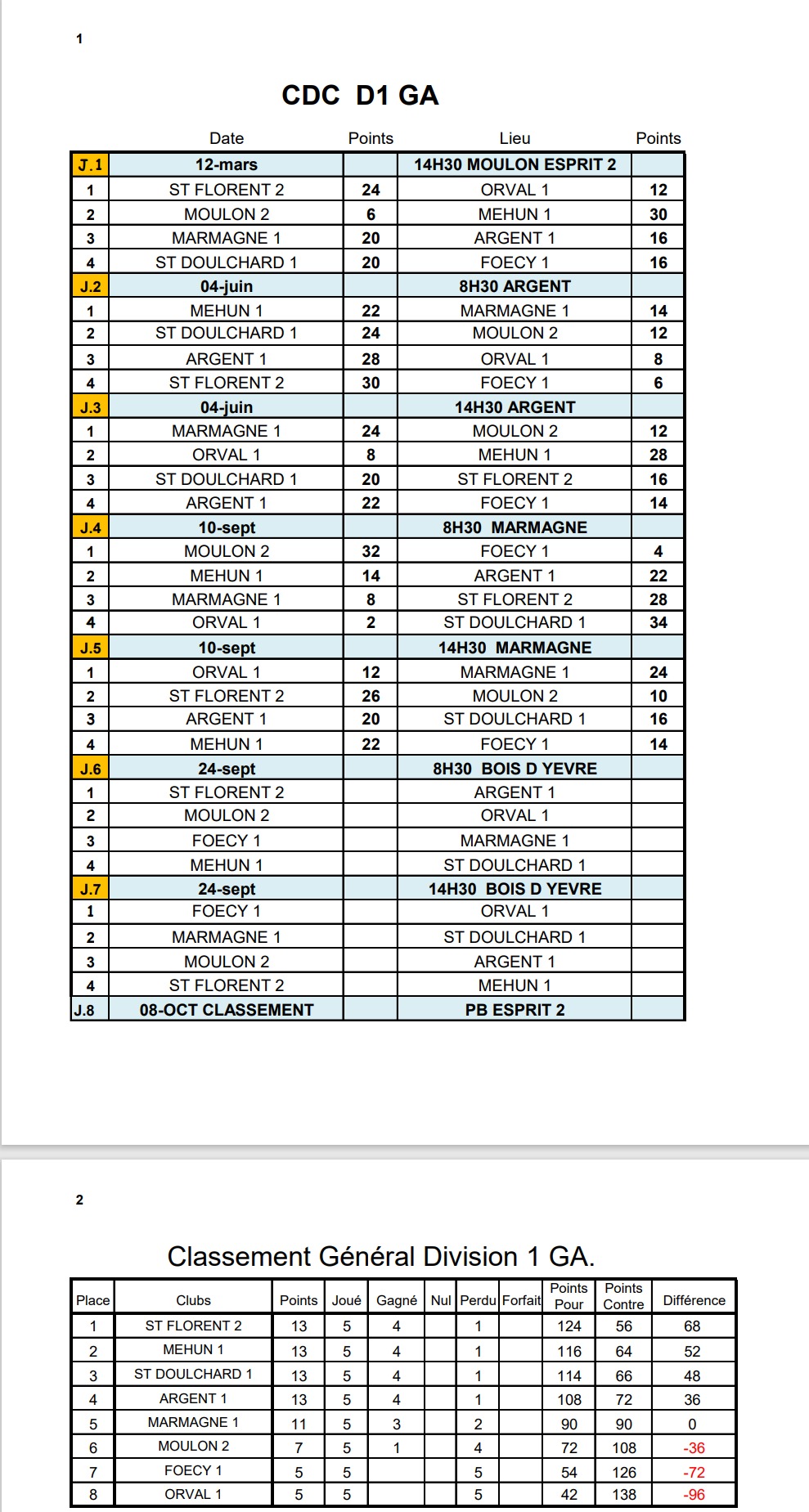 1

CDC D1 GA

| | Date | Points | Lieu | Points |
|---|---|---|---|---|
| J.1 | 12-mars | | 14H30 MOULON ESPRIT 2 | |
| 1 | ST FLORENT 2 | 24 | ORVAL 1 | 12 |
| 2 | MOULON 2 | 6 | MEHUN 1 | 30 |
| 3 | MARMAGNE 1 | 20 | ARGENT 1 | 16 |
| 4 | ST DOULCHARD 1 | 20 | FOECY 1 | 16 |
| J.2 | 04-juin | | 8H30 ARGENT | |
| 1 | MEHUN 1 | 22 | MARMAGNE 1 | 14 |
| 2 | ST DOULCHARD 1 | 24 | MOULON 2 | 12 |
| 3 | ARGENT 1 | 28 | ORVAL 1 | 8 |
| 4 | ST FLORENT 2 | 30 | FOECY 1 | 6 |
| J.3 | 04-juin | | 14H30 ARGENT | |
| 1 | MARMAGNE 1 | 24 | MOULON 2 | 12 |
| 2 | ORVAL 1 | 8 | MEHUN 1 | 28 |
| 3 | ST DOULCHARD 1 | 20 | ST FLORENT 2 | 16 |
| 4 | ARGENT 1 | 22 | FOECY 1 | 14 |
| J.4 | 10-sept | | 8H30 MARMAGNE | |
| 1 | MOULON 2 | 32 | FOECY 1 | 4 |
| 2 | MEHUN 1 | 14 | ARGENT 1 | 22 |
| 3 | MARMAGNE 1 | 8 | ST FLORENT 2 | 28 |
| 4 | ORVAL 1 | 2 | ST DOULCHARD 1 | 34 |
| J.5 | 10-sept | | 14H30 MARMAGNE | |
| 1 | ORVAL 1 | 12 | MARMAGNE 1 | 24 |
| 2 | ST FLORENT 2 | 26 | MOULON 2 | 10 |
| 3 | ARGENT 1 | 20 | ST DOULCHARD 1 | 16 |
| 4 | MEHUN 1 | 22 | FOECY 1 | 14 |
| J.6 | 24-sept | | 8H30 BOIS D YEVRE | |
| 1 | ST FLORENT 2 | | ARGENT 1 | |
| 2 | MOULON 2 | | ORVAL 1 | |
| 3 | FOECY 1 | | MARMAGNE 1 | |
| 4 | MEHUN 1 | | ST DOULCHARD 1 | |
| J.7 | 24-sept | | 14H30 BOIS D YEVRE | |
| 1 | FOECY 1 | | ORVAL 1 | |
| 2 | MARMAGNE 1 | | ST DOULCHARD 1 | |
| 3 | MOULON 2 | | ARGENT 1 | |
| 4 | ST FLORENT 2 | | MEHUN 1 | |
| J.8 | 08-OCT CLASSEMENT | | PB ESPRIT 2 | |

2

Classement Général Division 1 GA.

| Place | Clubs | Points | Joué | Gagné | Nul | Perdu | Forfait | Points Pour | Points Contre | Différence |
|---|---|---|---|---|---|---|---|---|---|---|
| 1 | ST FLORENT 2 | 13 | 5 | 4 | | 1 | | 124 | 56 | 68 |
| 2 | MEHUN 1 | 13 | 5 | 4 | | 1 | | 116 | 64 | 52 |
| 3 | ST DOULCHARD 1 | 13 | 5 | 4 | | 1 | | 114 | 66 | 48 |
| 4 | ARGENT 1 | 13 | 5 | 4 | | 1 | | 108 | 72 | 36 |
| 5 | MARMAGNE 1 | 11 | 5 | 3 | | 2 | | 90 | 90 | 0 |
| 6 | MOULON 2 | 7 | 5 | 1 | | 4 | | 72 | 108 | -36 |
| 7 | FOECY 1 | 5 | 5 | | | 5 | | 54 | 126 | -72 |
| 8 | ORVAL 1 | 5 | 5 | | | 5 | | 42 | 138 | -96 |